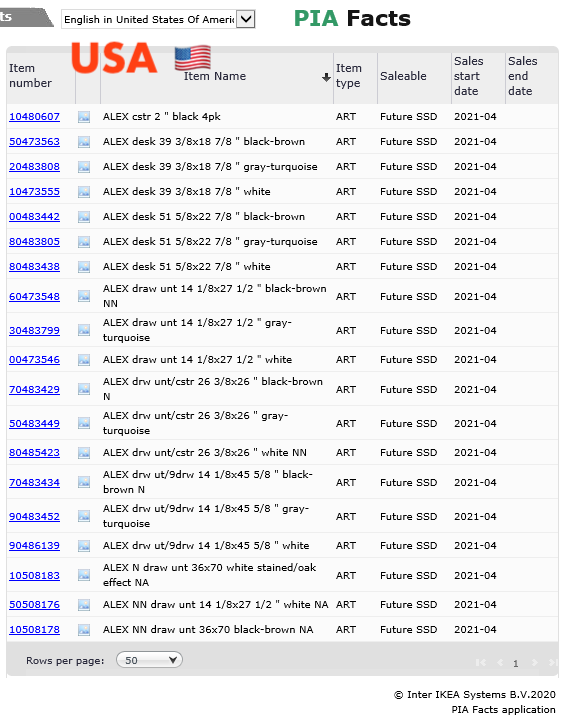 ts English in United States Of Americ PIA Facts

USA

| Item number | | Item Name | Item type | Saleable | Sales start date | Sales end date |
|---|---|---|---|---|---|---|
| 10480607 | | ALEX cstr 2 " black 4pk | ART | Future SSD | 2021-04 | |
| 50473563 | | ALEX desk 39 3/8x18 7/8 " black-brown | ART | Future SSD | 2021-04 | |
| 20483808 | | ALEX desk 39 3/8x18 7/8 " gray-turquoise | ART | Future SSD | 2021-04 | |
| 10473555 | | ALEX desk 39 3/8x18 7/8 " white | ART | Future SSD | 2021-04 | |
| 00483442 | | ALEX desk 51 5/8x22 7/8 " black-brown | ART | Future SSD | 2021-04 | |
| 80483805 | | ALEX desk 51 5/8x22 7/8 " gray-turquoise | ART | Future SSD | 2021-04 | |
| 80483438 | | ALEX desk 51 5/8x22 7/8 " white | ART | Future SSD | 2021-04 | |
| 60473548 | | ALEX draw unt 14 1/8x27 1/2 " black-brown NN | ART | Future SSD | 2021-04 | |
| 30483799 | | ALEX draw unt 14 1/8x27 1/2 " gray-turquoise | ART | Future SSD | 2021-04 | |
| 00473546 | | ALEX draw unt 14 1/8x27 1/2 " white | ART | Future SSD | 2021-04 | |
| 70483429 | | ALEX drw unt/cstr 26 3/8x26 " black-brown N | ART | Future SSD | 2021-04 | |
| 50483449 | | ALEX drw unt/cstr 26 3/8x26 " gray-turquoise | ART | Future SSD | 2021-04 | |
| 80485423 | | ALEX drw unt/cstr 26 3/8x26 " white NN | ART | Future SSD | 2021-04 | |
| 70483434 | | ALEX drw ut/9drw 14 1/8x45 5/8 " black-brown N | ART | Future SSD | 2021-04 | |
| 90483452 | | ALEX drw ut/9drw 14 1/8x45 5/8 " gray-turquoise | ART | Future SSD | 2021-04 | |
| 90486139 | | ALEX drw ut/9drw 14 1/8x45 5/8 " white | ART | Future SSD | 2021-04 | |
| 10508183 | | ALEX N draw unt 36x70 white stained/oak effect NA | ART | Future SSD | 2021-04 | |
| 50508176 | | ALEX NN draw unt 14 1/8x27 1/2 " white NA | ART | Future SSD | 2021-04 | |
| 10508178 | | ALEX NN draw unt 36x70 black-brown NA | ART | Future SSD | 2021-04 | |

Rows per page: 50 1

© Inter IKEA Systems B.V.2020
PIA Facts application